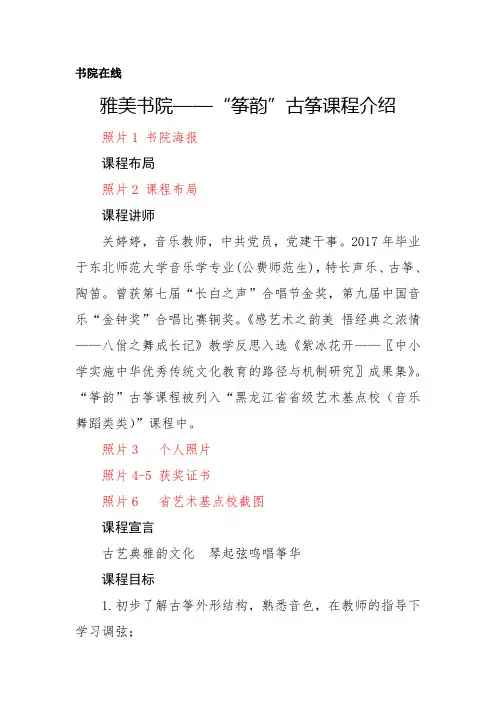 书院在线

雅美书院——“筝韵”古筝课程介绍

照片 1 书院海报

课程布局

照片 2 课程布局

课程讲师

关婷婷，音乐教师，中共党员，党建干事。2017 年毕业于东北师范大学音乐学专业(公费师范生)，特长声乐、古筝、陶笛。曾获第七届“长白之声”合唱节金奖，第九届中国音乐“金钟奖”合唱比赛铜奖。《感艺术之韵美 悟经典之浓情——八佾之舞成长记》教学反思入选《紫冰花开——〖中小学实施中华优秀传统文化教育的路径与机制研究〗成果集》。“筝韵”古筝课程被列入“黑龙江省省级艺术基点校（音乐舞蹈类类）”课程中。

照片 3　 个人照片

照片 4-5 获奖证书

照片 6　 省艺术基点校截图

课程宣言

古艺典雅韵文化　琴起弦鸣唱筝华

课程目标

1.初步了解古筝外形结构，熟悉音色，在教师的指导下学习调弦；